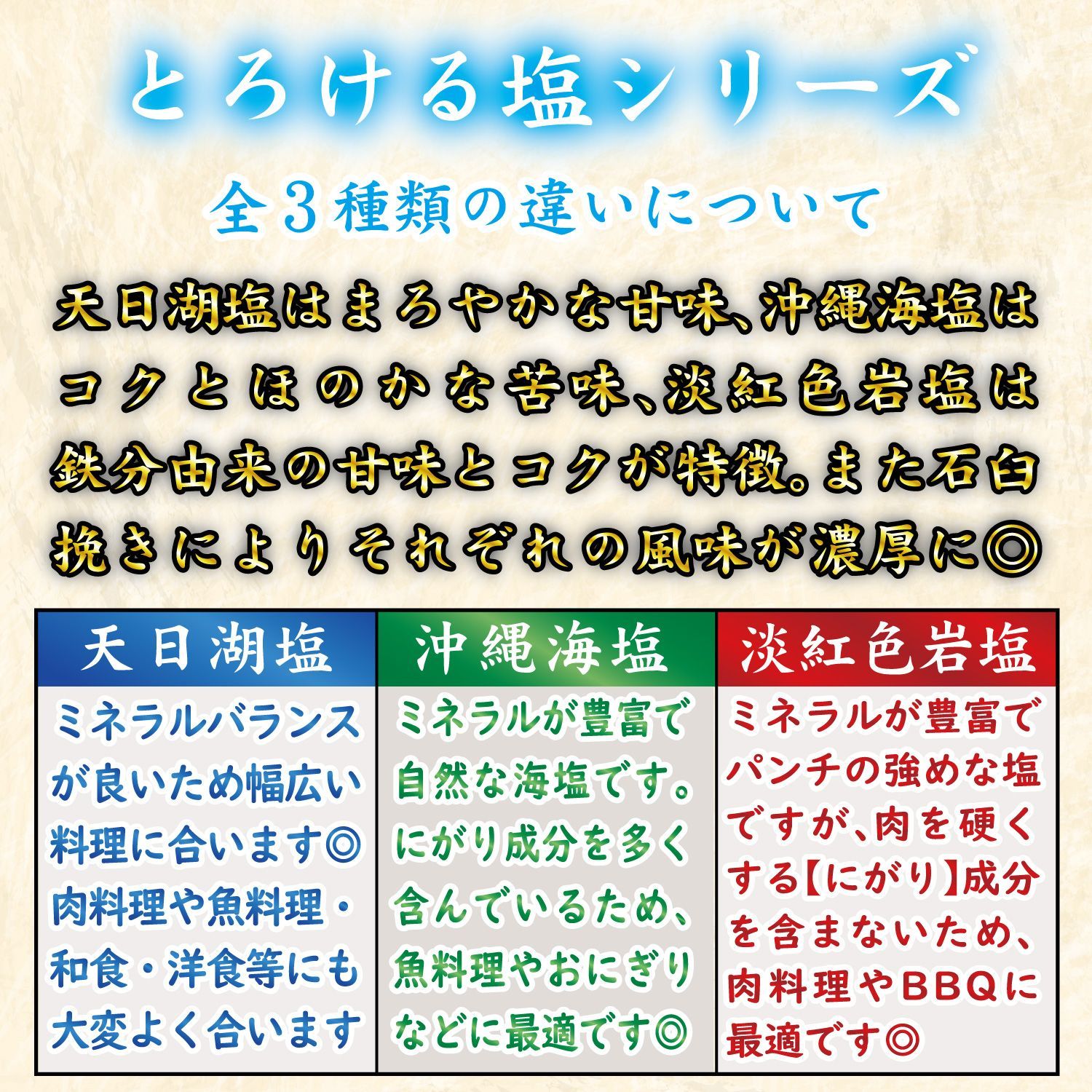 とろける塩シリーズ

全3種類の違いについて

天日湖塩はまろやかな甘味、沖縄海塩はコクとほのかな苦味、淡紅色岩塩は鉄分由来の甘味とコクが特徴。また石臼挽きによりそれぞれの風味が濃厚に◎

| 天日湖塩 | 沖縄海塩 | 淡紅色岩塩 |
|---|---|---|
| ミネラルバランスが良いため幅広い料理に合います◎肉料理や魚料理・和食・洋食等にも大変よく合います | ミネラルが豊富で自然な海塩です。にがり成分を多く含んでいるため、魚料理やおにぎりなどに最適です◎ | ミネラルが豊富でパンチの強めな塩ですが、肉を硬くする【にがり】成分を含まないため、肉料理やBBQに最適です◎ |